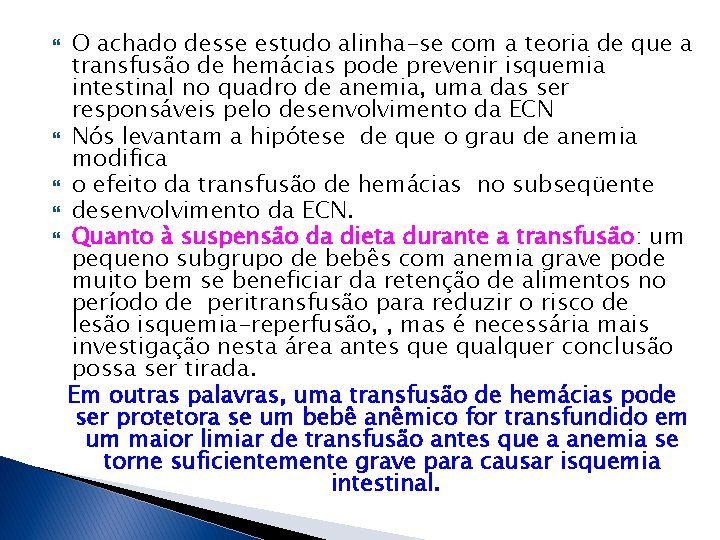 O achado desse estudo alinha-se com a teoria de que a transfusão de hemácias pode prevenir isquemia intestinal no quadro de anemia, uma das ser responsáveis pelo desenvolvimento da ECN

Nós levantam a hipótese de que o grau de anemia modifica

o efeito da transfusão de hemácias no subseqüente

desenvolvimento da ECN.

Quanto à suspensão da dieta durante a transfusão: um pequeno subgrupo de bebês com anemia grave pode muito bem se beneficiar da retenção de alimentos no período de peritransfusão para reduzir o risco de lesão isquemia-reperfusão, , mas é necessária mais investigação nesta área antes que qualquer conclusão possa ser tirada.

Em outras palavras, uma transfusão de hemácias pode ser protetora se um bebê anêmico for transfundido em um maior limiar de transfusão antes que a anemia se torne suficientemente grave para causar isquemia intestinal.